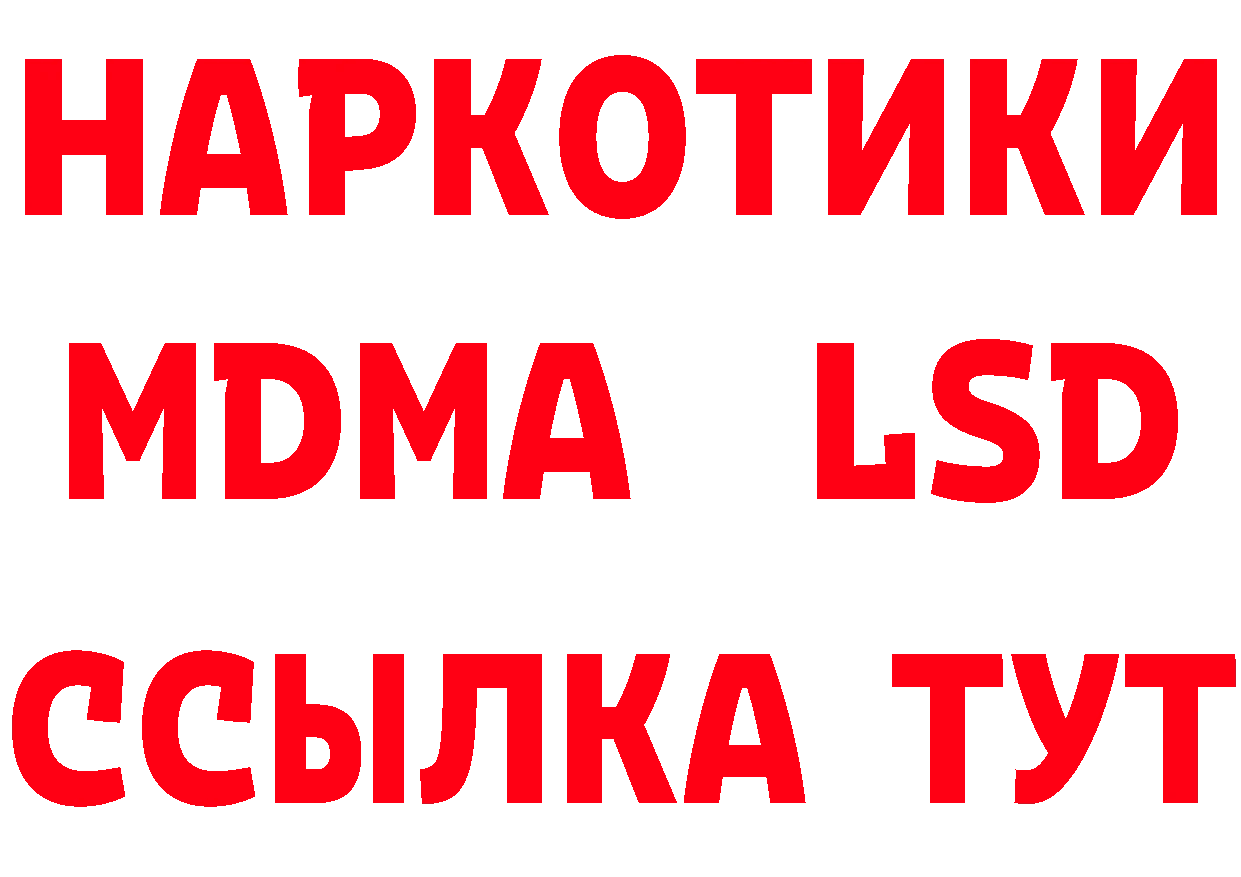 НАРКОТИКИ
MDMA LSD
ССЫЛКА ТУТ